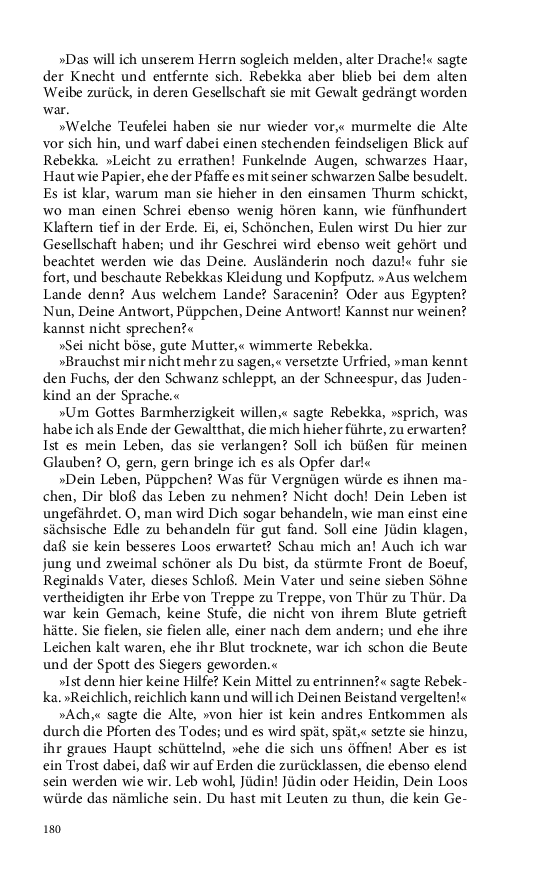 »Das will ich unserem Herrn sogleich melden, alter Drache!« sagte der Knecht und entfernte sich. Rebekka aber blieb bei dem alten Weibe zurück, in deren Gesellschaft sie mit Gewalt gedrängt worden war.

»Welche Teufelei haben sie nur wieder vor,« murmelte die Alte vor sich hin, und warf dabei einen stechenden feindseligen Blick auf Rebekka. »Leicht zu errathen! Funkelnde Augen, schwarzes Haar, Haut wie Papier, ehe der Pfaffe es mit seiner schwarzen Salbe besudelt. Es ist klar, warum man sie hieher in den einsamen Thurm schickt, wo man einen Schrei ebenso wenig hören kann, wie fünfhundert Klaftern tief in der Erde. Ei, ei, Schönchen, Eulen wirst Du hier zur Gesellschaft haben; und ihr Geschrei wird ebenso weit gehört und beachtet werden wie das Deine. Ausländerin noch dazu!« fuhr sie fort, und beschaute Rebekkas Kleidung und Kopfputz. »Aus welchem Lande denn? Aus welchem Lande? Saracenin? Oder aus Egypten? Nun, Deine Antwort, Püppchen, Deine Antwort! Kannst nur weinen? kannst nicht sprechen?«

»Sei nicht böse, gute Mutter,« wimmerte Rebekka.

»Brauchst mir nicht mehr zu sagen,« versetzte Urfried, »man kennt den Fuchs, der den Schwanz schleppt, an der Schneespur, das Judenkind an der Sprache.«

»Um Gottes Barmherzigkeit willen,« sagte Rebekka, »sprich, was habe ich als Ende der Gewaltthat, die mich hieher führte, zu erwarten? Ist es mein Leben, das sie verlangen? Soll ich büßen für meinen Glauben? O, gern, gern bringe ich es als Opfer dar!«

»Dein Leben, Püppchen? Was für Vergnügen würde es ihnen machen, Dir bloß das Leben zu nehmen? Nicht doch! Dein Leben ist ungefährdet. O, man wird Dich sogar behandeln, wie man einst eine sächsische Edle zu behandeln für gut fand. Soll eine Jüdin klagen, daß sie kein besseres Loos erwartet? Schau mich an! Auch ich war jung und zweimal schöner als Du bist, da stürmte Front de Boeuf, Reginalds Vater, dieses Schloß. Mein Vater und seine sieben Söhne vertheidigten ihr Erbe von Treppe zu Treppe, von Thür zu Thür. Da war kein Gemach, keine Stufe, die nicht von ihrem Blute getrieft hätte. Sie fielen, sie fielen alle, einer nach dem andern; und ehe ihre Leichen kalt waren, ehe ihr Blut trocknete, war ich schon die Beute und der Spott des Siegers geworden.«

»Ist denn hier keine Hilfe? Kein Mittel zu entrinnen?« sagte Rebekka. »Reichlich, reichlich kann und will ich Deinen Beistand vergelten!«

»Ach,« sagte die Alte, »von hier ist kein andres Entkommen als durch die Pforten des Todes; und es wird spät, spät,« setzte sie hinzu, ihr graues Haupt schüttelnd, »ehe die sich uns öffnen! Aber es ist ein Trost dabei, daß wir auf Erden die zurücklassen, die ebenso elend sein werden wie wir. Leb wohl, Jüdin! Jüdin oder Heidin, Dein Loos würde das nämliche sein. Du hast mit Leuten zu thun, die kein Ge-

180